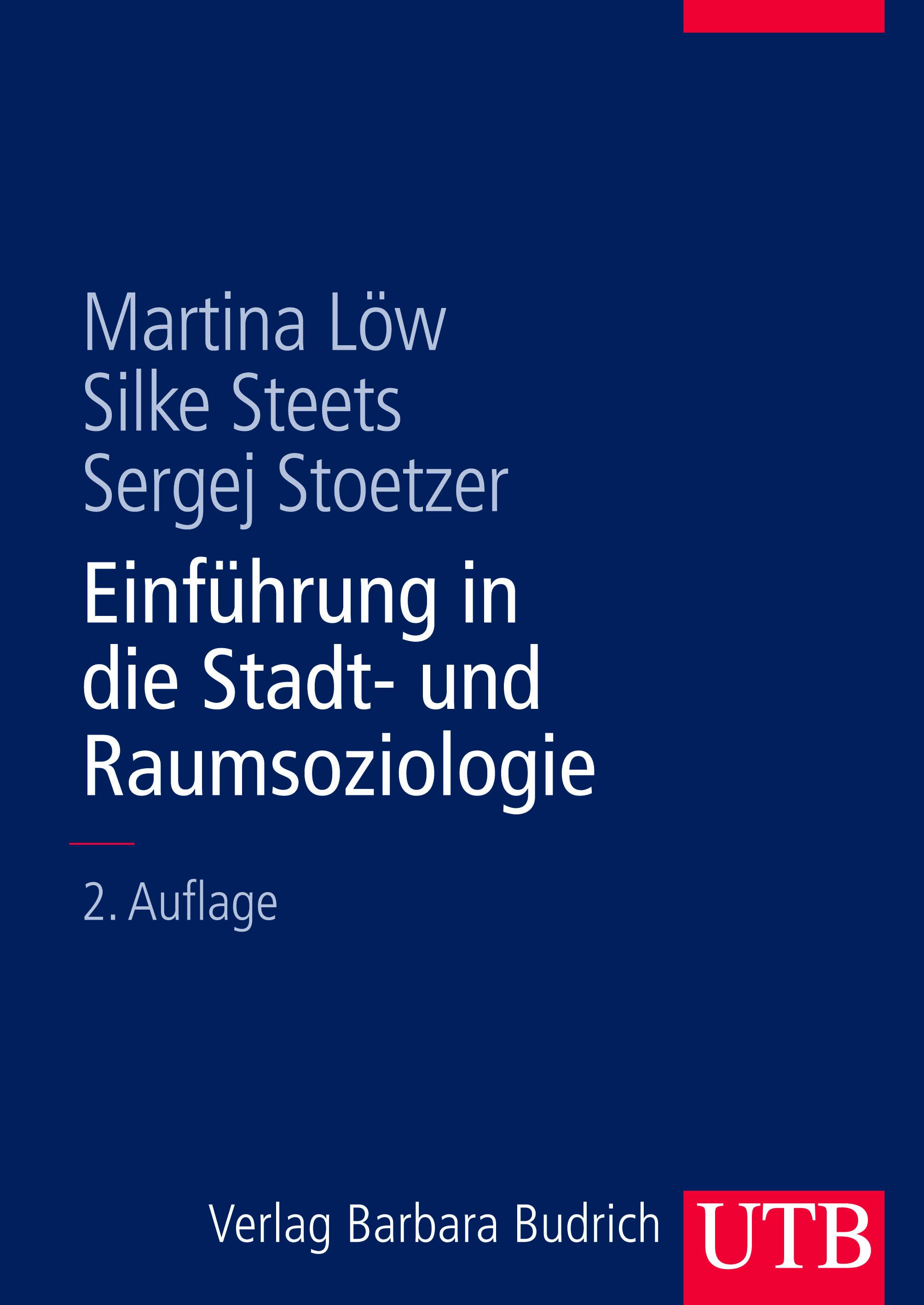 Martina Löw
Silke Steets
Sergej Stoetzer

Einführung in die Stadt- und Raumsoziologie

2. Auflage

Verlag Barbara Budrich

UTB